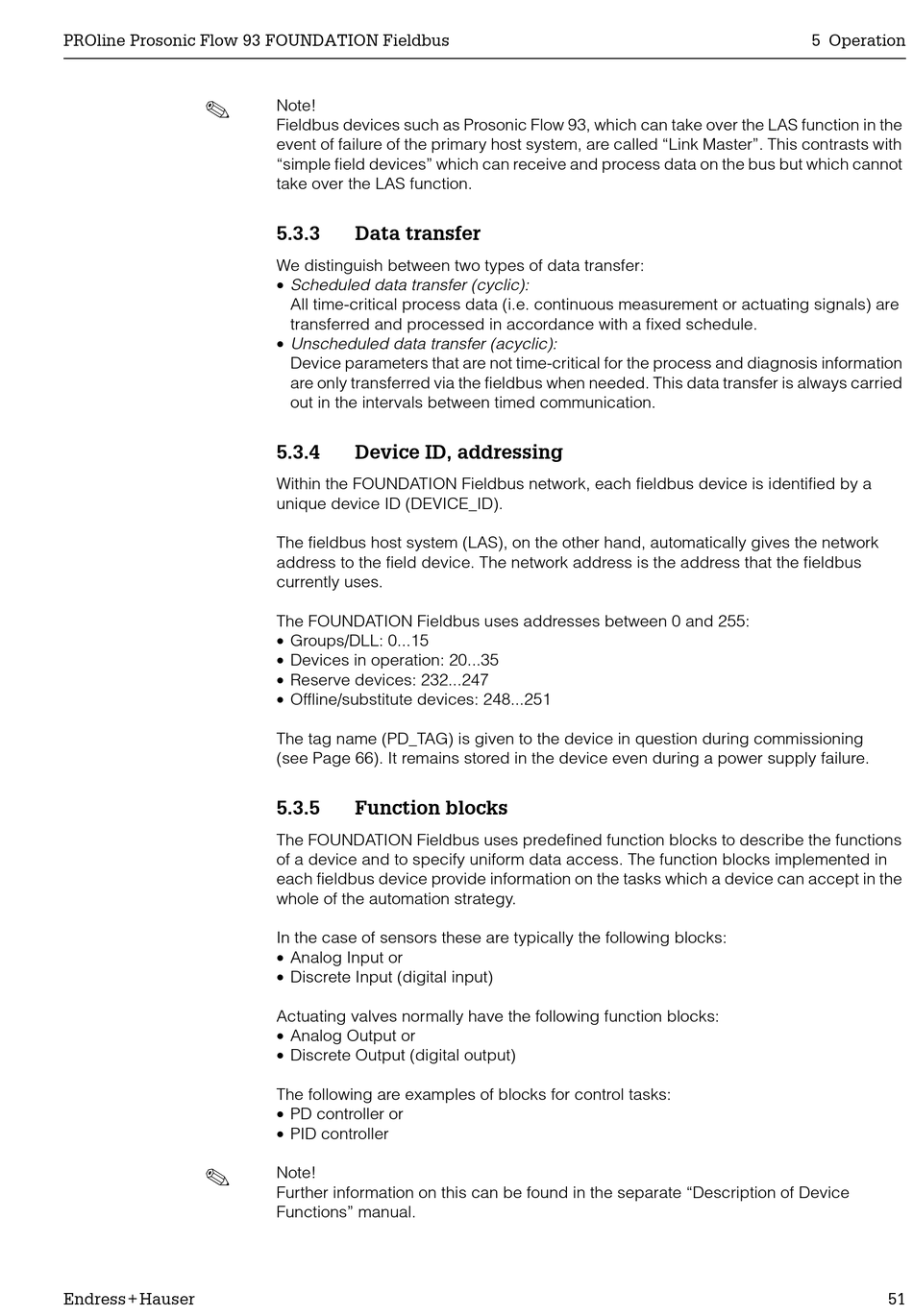 PROline Prosonic Flow 93 FOUNDATION Fieldbus

5 Operation

Note!
Fieldbus devices such as Prosonic Flow 93, which can take over the LAS function in the event of failure of the primary host system, are called “Link Master”. This contrasts with “simple field devices” which can receive and process data on the bus but which cannot take over the LAS function.

5.3.3 Data transfer

We distinguish between two types of data transfer:
• Scheduled data transfer (cyclic):
All time-critical process data (i.e. continuous measurement or actuating signals) are transferred and processed in accordance with a fixed schedule.
• Unscheduled data transfer (acyclic):
Device parameters that are not time-critical for the process and diagnosis information are only transferred via the fieldbus when needed. This data transfer is always carried out in the intervals between timed communication.

5.3.4 Device ID, addressing

Within the FOUNDATION Fieldbus network, each fieldbus device is identified by a unique device ID (DEVICE_ID).

The fieldbus host system (LAS), on the other hand, automatically gives the network address to the field device. The network address is the address that the fieldbus currently uses.

The FOUNDATION Fieldbus uses addresses between 0 and 255:
• Groups/DLL: 0...15
• Devices in operation: 20...35
• Reserve devices: 232...247
• Offline/substitute devices: 248...251

The tag name (PD_TAG) is given to the device in question during commissioning (see Page 66). It remains stored in the device even during a power supply failure.

5.3.5 Function blocks

The FOUNDATION Fieldbus uses predefined function blocks to describe the functions of a device and to specify uniform data access. The function blocks implemented in each fieldbus device provide information on the tasks which a device can accept in the whole of the automation strategy.

In the case of sensors these are typically the following blocks:
• Analog Input or
• Discrete Input (digital input)

Actuating valves normally have the following function blocks:
• Analog Output or
• Discrete Output (digital output)

The following are examples of blocks for control tasks:
• PD controller or
• PID controller

Note!
Further information on this can be found in the separate “Description of Device Functions” manual.

Endress+Hauser

51